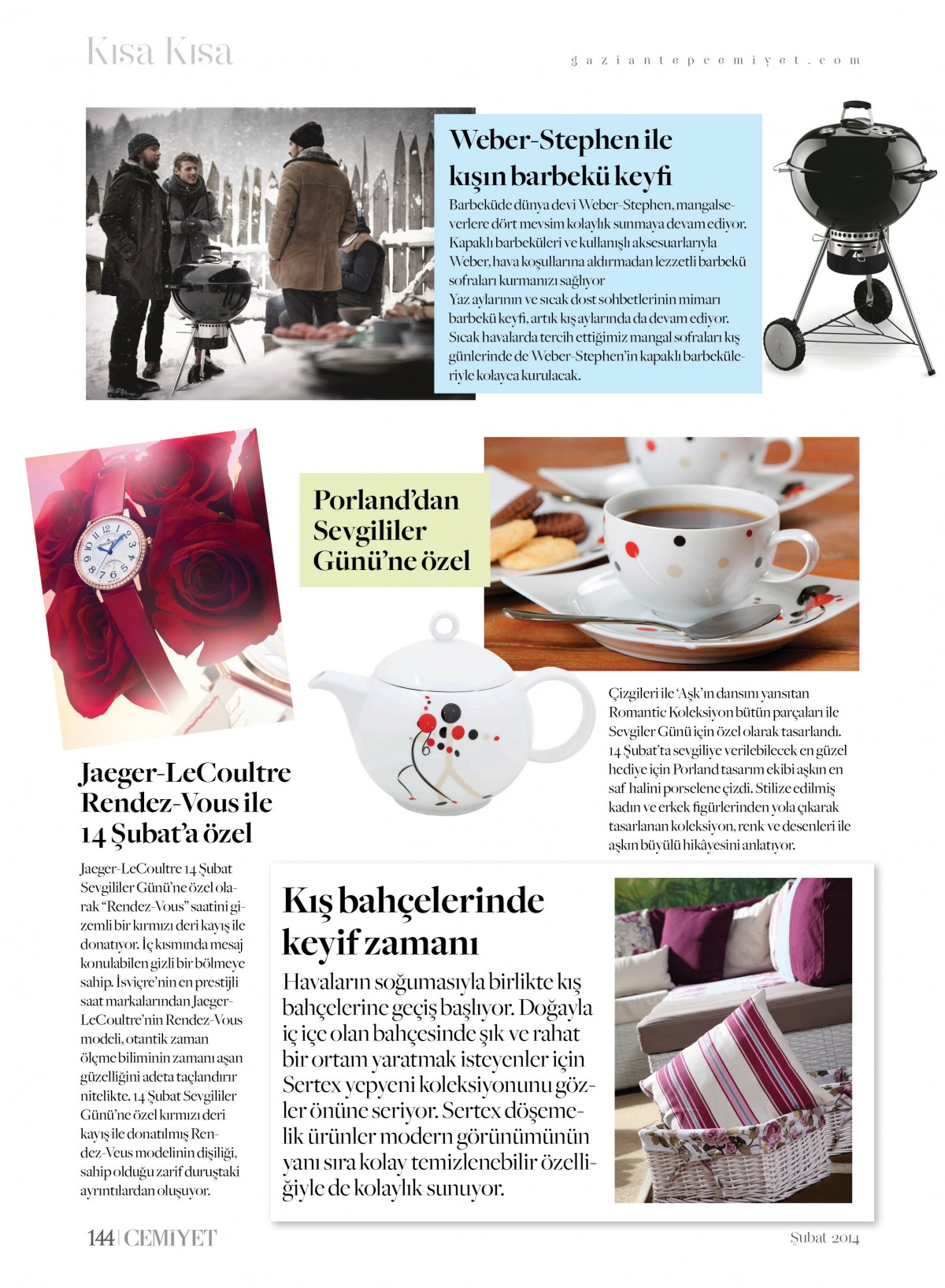 Kısa Kısa

gaziantepcemiyet.com

Weber-Stephen ile kışın barbekü keyfi

Barbeküde dünya devi Weber-Stephen, mangalseverlere dört mevsim kolaylık sunmaya devam ediyor. Kapaklı barbeküleri ve kullanışlı aksesuarlarıyla Weber, hava koşullarına aldırmadan lezzetli barbekü sofraları kurmanızı sağlıyor
Yaz aylarının ve sıcak dost sohbetlerinin mimarı barbekü keyfi, artık kış aylarında da devam ediyor. Sıcak havalarda tercih ettiğimiz mangal sofraları kış günlerinde de Weber-Stephen'in kapaklı barbeküleriyle kolayca kurulacak.

Porland'dan Sevgililer Günü'ne özel

Çizgileri ile 'Aşk'ın dansını yansıtan Romantic Koleksiyon bütün parçaları ile Sevgiler Günü için özel olarak tasarlandı. 14 Şubat'ta sevgiliye verilebilecek en güzel hediye için Porland tasarım ekibi aşkın en saf halini porselene çizdi. Stilize edilmiş kadın ve erkek figürlerinden yola çıkarak tasarlanan koleksiyon, renk ve desenleri ile aşkın büyülü hikâyesini anlatıyor.

Jaeger-LeCoultre Rendez-Vous ile 14 Şubat'a özel

Jaeger-LeCoultre 14 Şubat Sevgililer Günü'ne özel olarak "Rendez-Vous" saatini gizemli bir kırmızı deri kayış ile donatıyor. İç kısmında mesaj konulabilen gizli bir bölmeye sahip. İsviçre'nin en prestijli saat markalarından Jaeger-LeCoultre'nin Rendez-Vous modeli, otantik zaman ölçme biliminin zamanı aşan güzelliğini adeta taçlandırır nitelikte. 14 Şubat Sevgililer Günü'ne özel kırmızı deri kayış ile donatılmış Rendez-Veus modelinin dişiliği, sahip olduğu zarif duruştaki ayrıntılardan oluşuyor.

Kış bahçelerinde keyif zamanı

Havaların soğumasıyla birlikte kış bahçelerine geçiş başlıyor. Doğayla iç içe olan bahçesinde şık ve rahat bir ortam yaratmak isteyenler için Sertex yepyeni koleksiyonunu gözler önüne seriyor. Sertex döşemelik ürünler modern görünümünün yanı sıra kolay temizlenebilir özelliğiyle de kolaylık sunuyor.

144 | CEMİYET

Şubat 2014